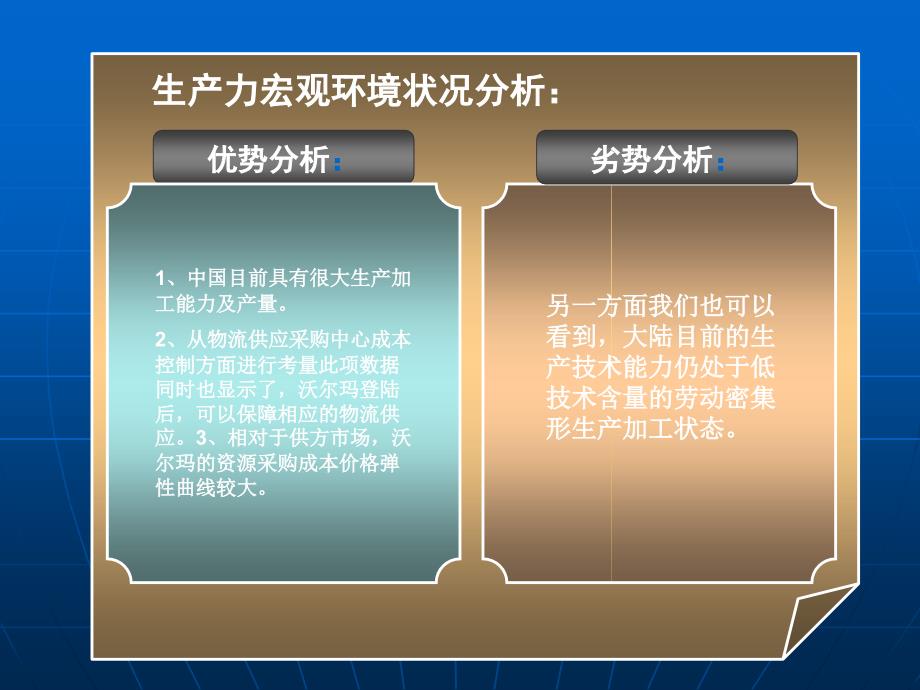 生产力宏观环境状况分析：

优势分析:

1、中国目前具有很大生产加工能力及产量。

2、从物流供应采购中心成本控制方面进行考量此项数据同时也显示了，沃尔玛登陆后，可以保障相应的物流供应。3、相对于供方市场，沃尔玛的资源采购成本价格弹性曲线较大。

劣势分析:

另一方面我们也可以看到，大陆目前的生产技术能力仍处于低技术含量的劳动密集形生产加工状态。